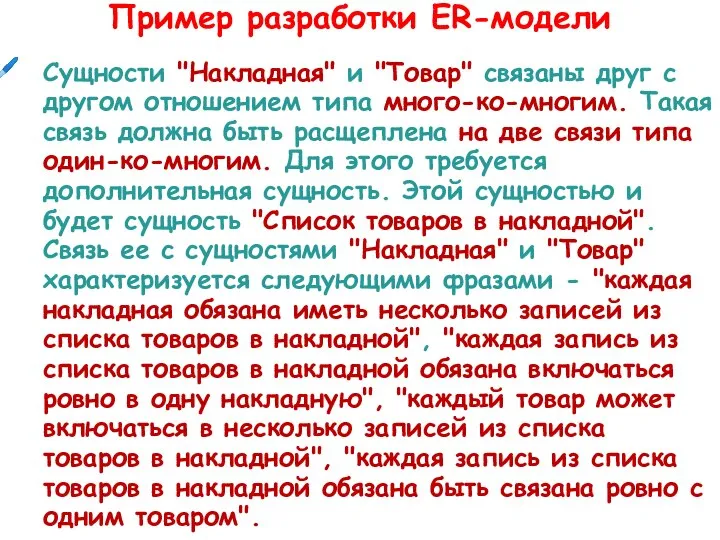 Пример разработки ER-модели

Сущности "Накладная" и "Товар" связаны друг с другом отношением типа много-ко-многим. Такая связь должна быть расщеплена на две связи типа один-ко-многим. Для этого требуется дополнительная сущность. Этой сущностью и будет сущность "Список товаров в накладной". Связь ее с сущностями "Накладная" и "Товар" характеризуется следующими фразами - "каждая накладная обязана иметь несколько записей из списка товаров в накладной", "каждая запись из списка товаров в накладной обязана включаться ровно в одну накладную", "каждый товар может включаться в несколько записей из списка товаров в накладной", "каждая запись из списка товаров в накладной обязана быть связана ровно с одним товаром".